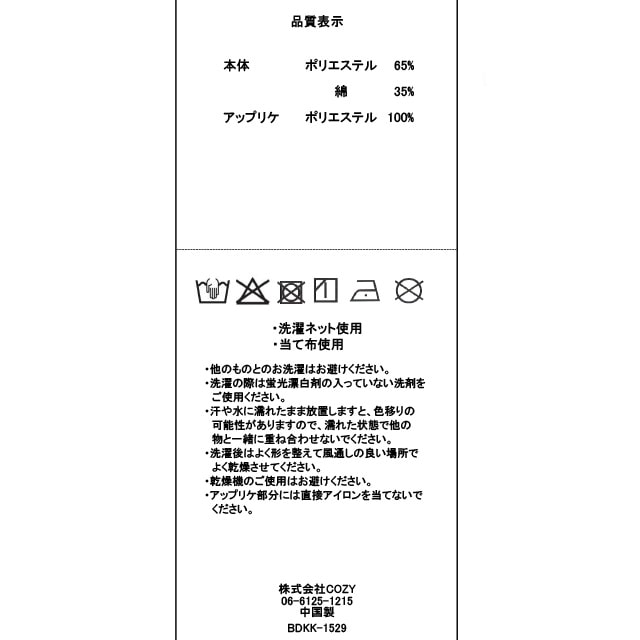 品質表示

本体　ポリエステル　65%
綿　35%
アップリケ　ポリエステル　100%

・洗濯ネット使用
・当て布使用

・他のものとのお洗濯はお避けください。
・洗濯の際は蛍光漂白剤の入っていない洗剤をご使用ください。
・汗や水に濡れたまま放置しますと、色移りの可能性がありますので、濡れた状態で他の物と一緒に重ね合わせないでください。
・洗濯後はよく形を整えて風通しの良い場所でよく乾燥させてください。
・乾燥機のご使用はお避けください。
・アップリケ部分には直接アイロンを当てないでください。

株式会社COZY
06-6125-1215
中国製
BDKK-1529